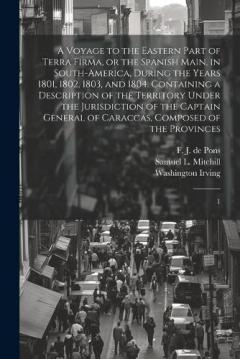 A Voyage to the Eastern Part of Terra Firma, or the Spanish Main, in South-America, During the Years 1801, 1802, 1803, and 1804. Containing a Description of the Territory Under the Jurisdiction of the Captain General of Caraccas, Composed of the Provinces

F. J. de Pons
Samuel L. Mitchill
Washington Irving

1